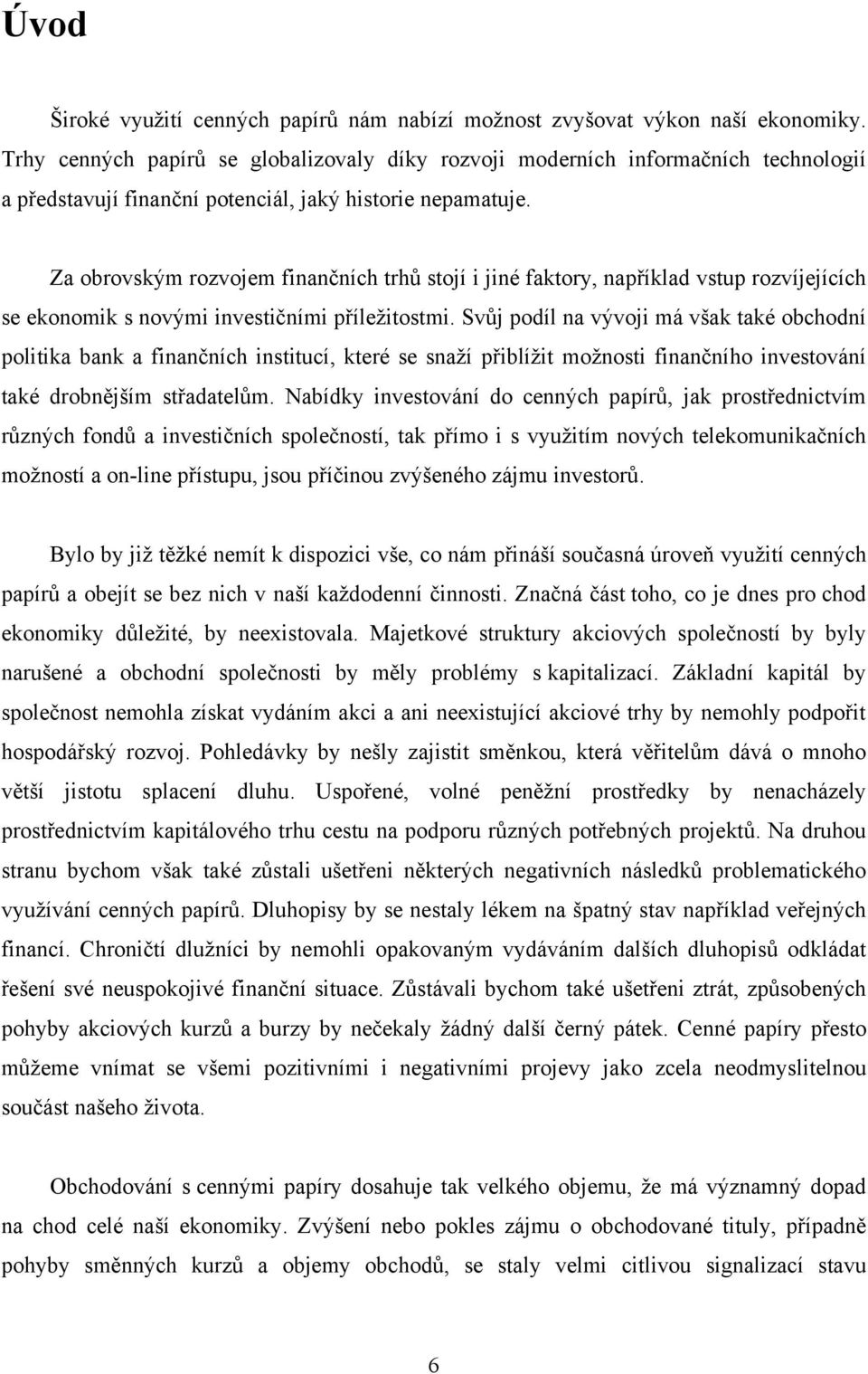 Úvod

Široké využití cenných papírů nám nabízí možnost zvyšovat výkon naší ekonomiky. Trhy cenných papírů se globalizovaly díky rozvoji moderních informačních technologií a představují finanční potenciál, jaký historie nepamatuje.

Za obrovským rozvojem finančních trhů stojí i jiné faktory, například vstup rozvíjejících se ekonomik s novými investičními příležitostmi. Svůj podíl na vývoji má však také obchodní politika bank a finančních institucí, které se snaží přiblížit možnosti finančního investování také drobnějším střadatelům. Nabídky investování do cenných papírů, jak prostřednictvím různých fondů a investičních společností, tak přímo i s využitím nových telekomunikačních možností a on-line přístupu, jsou příčinou zvýšeného zájmu investorů.

Bylo by již těžké nemít k dispozici vše, co nám přináší současná úroveň využití cenných papírů a obejít se bez nich v naší každodenní činnosti. Značná část toho, co je dnes pro chod ekonomiky důležité, by neexistovala. Majetkové struktury akciových společností by byly narušené a obchodní společnosti by měly problémy s kapitalizací. Základní kapitál by společnost nemohla získat vydáním akci a ani neexistující akciové trhy by nemohly podpořit hospodářský rozvoj. Pohledávky by nešly zajistit směnkou, která věřitelům dává o mnoho větší jistotu splacení dluhu. Uspořené, volné peněžní prostředky by nenacházely prostřednictvím kapitálového trhu cestu na podporu různých potřebných projektů. Na druhou stranu bychom však také zůstali ušetřeni některých negativních následků problematického využívání cenných papírů. Dluhopisy by se nestaly lékem na špatný stav například veřejných financí. Chroničtí dlužníci by nemohli opakovaným vydáváním dalších dluhopisů odkládat řešení své neuspokojivé finanční situace. Zůstávali bychom také ušetřeni ztrát, způsobených pohyby akciových kurzů a burzy by nečekaly žádný další černý pátek. Cenné papíry přesto můžeme vnímat se všemi pozitivními i negativními projevy jako zcela neodmyslitelnou součást našeho života.

Obchodování s cennými papíry dosahuje tak velkého objemu, že má významný dopad na chod celé naší ekonomiky. Zvýšení nebo pokles zájmu o obchodované tituly, případně pohyby směnných kurzů a objemy obchodů, se staly velmi citlivou signalizací stavu

6